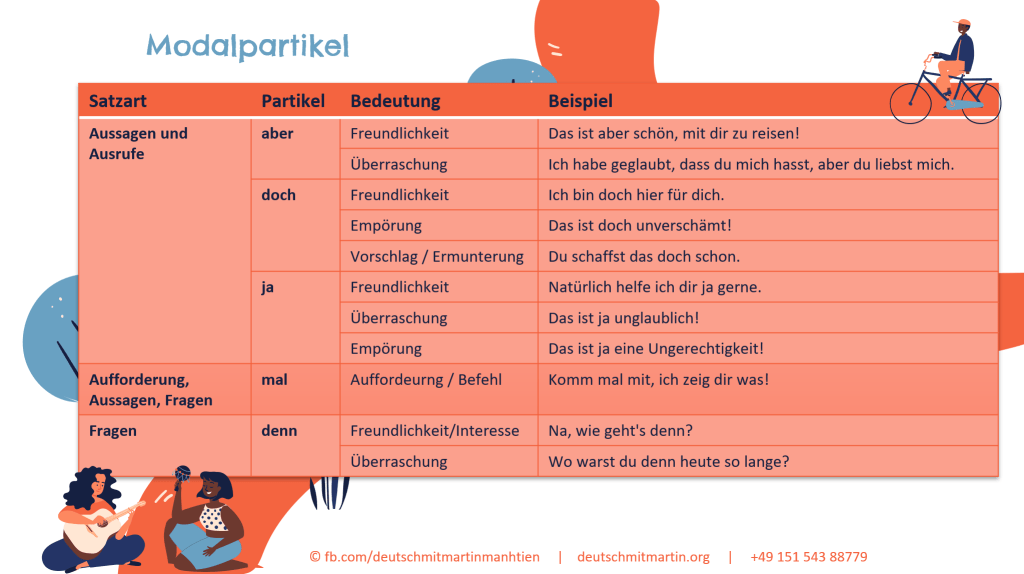 Modalpartikel

| Satzart | Partikel | Bedeutung | Beispiel |
|---|---|---|---|
| Aussagen und Ausrufe | aber | Freundlichkeit | Das ist aber schön, mit dir zu reisen! |
| | | Überraschung | Ich habe geglaubt, dass du mich hasst, aber du liebst mich. |
| | doch | Freundlichkeit | Ich bin doch hier für dich. |
| | | Empörung | Das ist doch unverschämt! |
| | | Vorschlag / Ermunterung | Du schaffst das doch schon. |
| | ja | Freundlichkeit | Natürlich helfe ich dir ja gerne. |
| | | Überraschung | Das ist ja unglaublich! |
| | | Empörung | Das ist ja eine Ungerechtigkeit! |
| Aufforderung, Aussagen, Fragen | mal | Auffordeurng / Befehl | Komm mal mit, ich zeig dir was! |
| Fragen | denn | Freundlichkeit/Interesse | Na, wie geht's denn? |
| | | Überraschung | Wo warst du denn heute so lange? |

© fb.com/deutschmitmartinmanhtien | deutschmitmartin.org | +49 151 543 88779